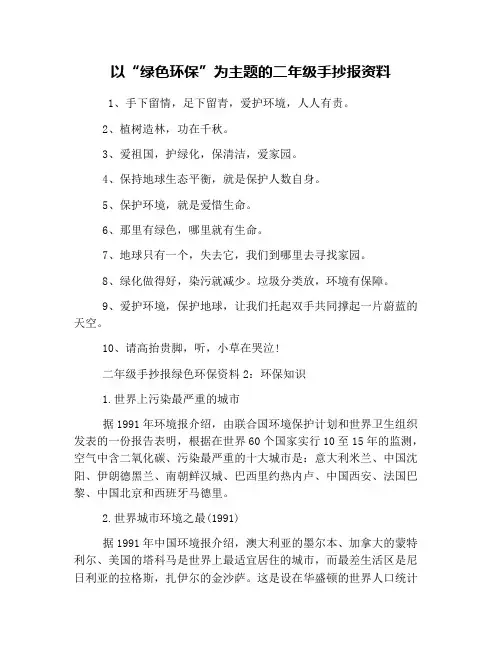 以“绿色环保”为主题的二年级手抄报资料

1、手下留情，足下留青，爱护环境，人人有责。

2、植树造林，功在千秋。

3、爱祖国，护绿化，保清洁，爱家园。

4、保持地球生态平衡，就是保护人数自身。

5、保护环境，就是爱惜生命。

6、那里有绿色，哪里就有生命。

7、地球只有一个，失去它，我们到哪里去寻找家园。

8、绿化做得好，染污就减少。垃圾分类放，环境有保障。

9、爱护环境，保护地球，让我们托起双手共同撑起一片蔚蓝的天空。

10、请高抬贵脚，听，小草在哭泣！

二年级手抄报绿色环保资料 2：环保知识

1.世界上污染最严重的城市

据 1991 年环境报介绍，由联合国环境保护计划和世界卫生组织发表的一份报告表明，根据在世界 60 个国家实行 10 至 15 年的监测，空气中含二氧化碳、污染最严重的十大城市是：意大利米兰、中国沈阳、伊朗德黑兰、南朝鲜汉城、巴西里约热内卢、中国西安、法国巴黎、中国北京和西班牙马德里。

2.世界城市环境之最(1991)

据 1991 年中国环境报介绍，澳大利亚的墨尔本、加拿大的蒙特利尔、美国的塔科马是世界上最适宜居住的城市，而最差生活区是尼日利亚的拉格斯，扎伊尔的金沙萨。这是设在华盛顿的世界人口统计